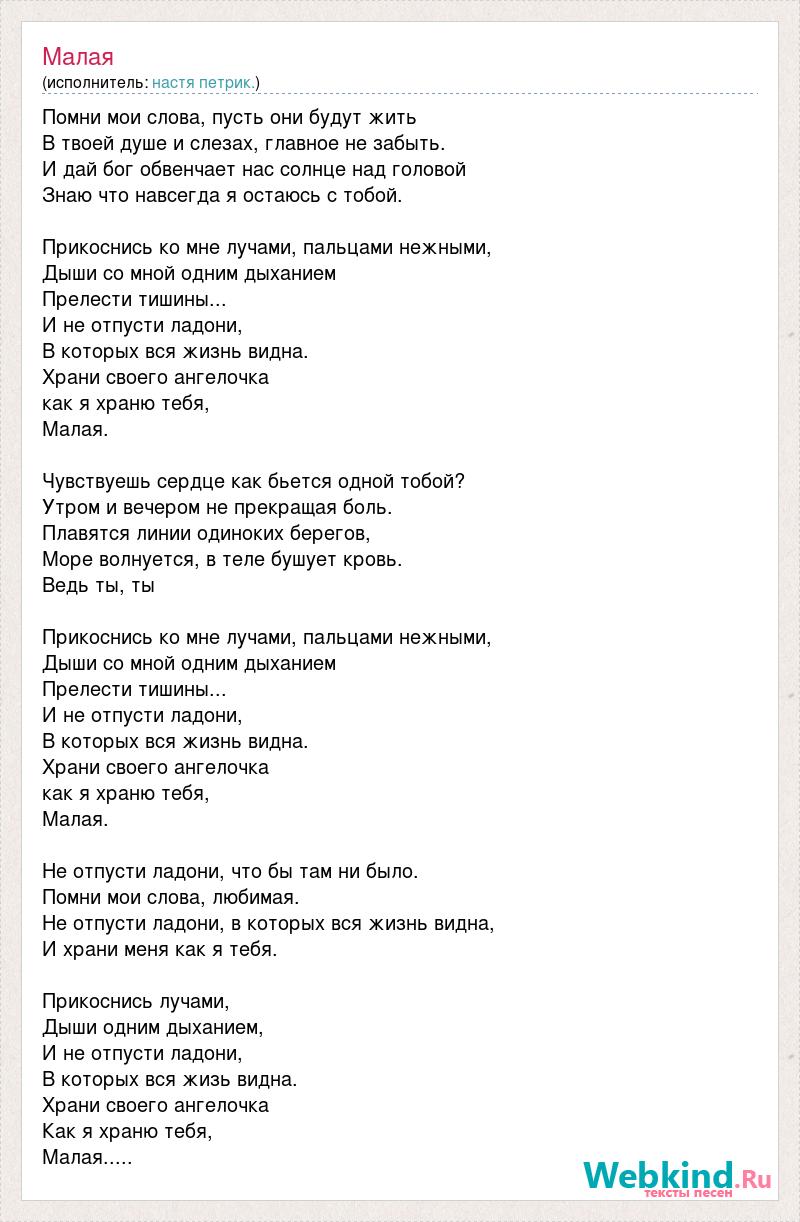 Малая
(исполнитель: настя петрик.)

Помни мои слова, пусть они будут жить
В твоей душе и слезах, главное не забыть.
И дай бог обвенчает нас солнце над головой
Знаю что навсегда я остаюсь с тобой.

Прикоснись ко мне лучами, пальцами нежными,
Дыши со мной одним дыханием
Прелести тишины...
И не отпусти ладони,
В которых вся жизнь видна.
Храни своего ангелочка
как я храню тебя,
Малая.

Чувствуешь сердце как бьется одной тобой?
Утром и вечером не прекращая боль.
Плавятся линии одиноких берегов,
Море волнуется, в теле бушует кровь.
Ведь ты, ты

Прикоснись ко мне лучами, пальцами нежными,
Дыши со мной одним дыханием
Прелести тишины...
И не отпусти ладони,
В которых вся жизнь видна.
Храни своего ангелочка
как я храню тебя,
Малая.

Не отпусти ладони, что бы там ни было.
Помни мои слова, любимая.
Не отпусти ладони, в которых вся жизнь видна,
И храни меня как я тебя.

Прикоснись лучами,
Дыши одним дыханием,
И не отпусти ладони,
В которых вся жизь видна.
Храни своего ангелочка
Как я храню тебя,
Малая.....

Webkind.Ru
тексты песен